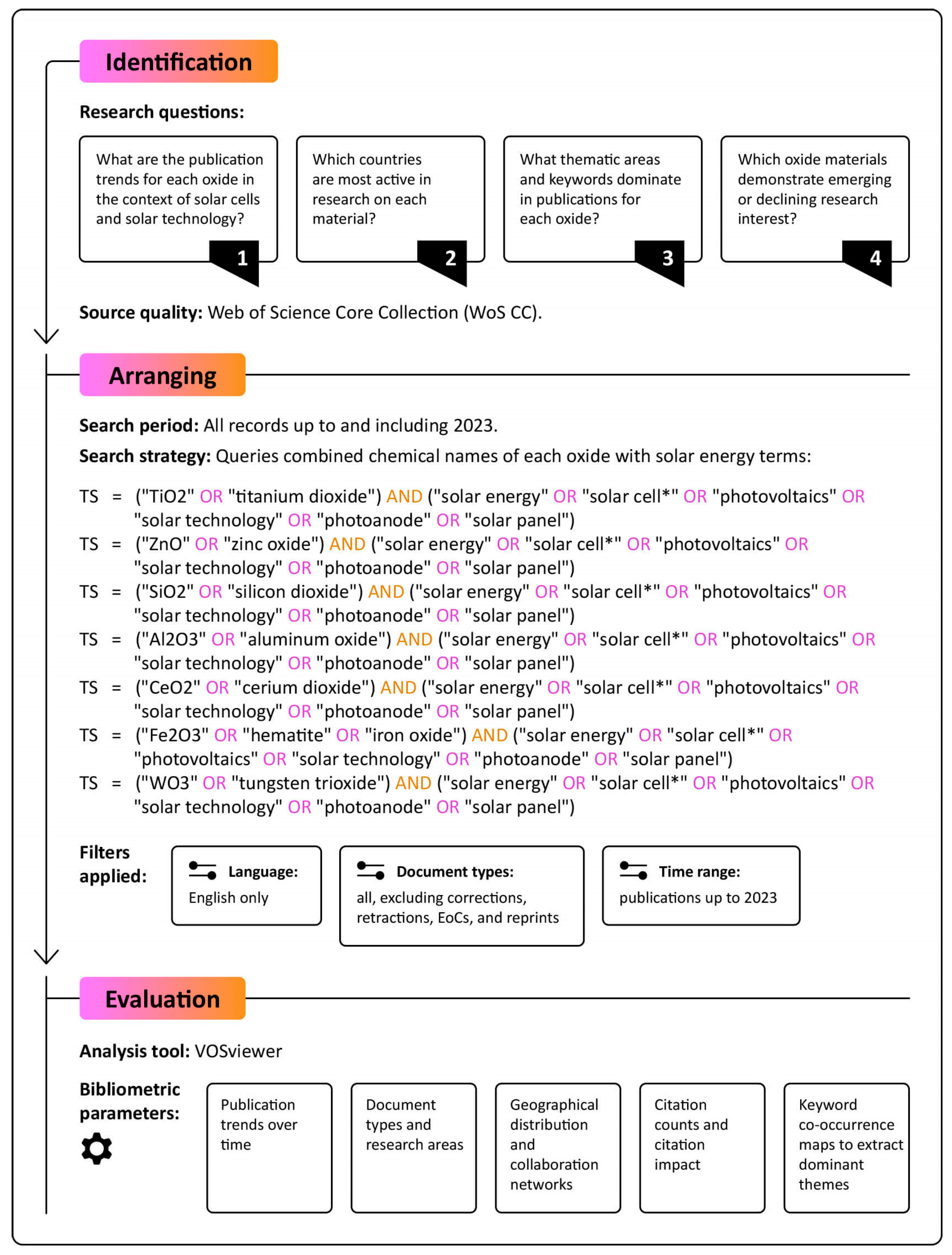 Identification

Research questions:

What are the publication trends for each oxide in the context of solar cells and solar technology?

1

Which countries are most active in research on each material?

2

What thematic areas and keywords dominate in publications for each oxide?

3

Which oxide materials demonstrate emerging or declining research interest?

4

Source quality: Web of Science Core Collection (WoS CC).

Arranging

Search period: All records up to and including 2023.

Search strategy: Queries combined chemical names of each oxide with solar energy terms:

TS = ("TiO2" OR "titanium dioxide") AND ("solar energy" OR "solar cell*" OR "photovoltaics" OR "solar technology" OR "photoanode" OR "solar panel")
TS = ("ZnO" OR "zinc oxide") AND ("solar energy" OR "solar cell*" OR "photovoltaics" OR "solar technology" OR "photoanode" OR "solar panel")
TS = ("SiO2" OR "silicon dioxide") AND ("solar energy" OR "solar cell*" OR "photovoltaics" OR "solar technology" OR "photoanode" OR "solar panel")
TS = ("Al2O3" OR "aluminum oxide") AND ("solar energy" OR "solar cell*" OR "photovoltaics" OR "solar technology" OR "photoanode" OR "solar panel")
TS = ("CeO2" OR "cerium dioxide") AND ("solar energy" OR "solar cell*" OR "photovoltaics" OR "solar technology" OR "photoanode" OR "solar panel")
TS = ("Fe2O3" OR "hematite" OR "iron oxide") AND ("solar energy" OR "solar cell*" OR "photovoltaics" OR "solar technology" OR "photoanode" OR "solar panel")
TS = ("WO3" OR "tungsten trioxide") AND ("solar energy" OR "solar cell*" OR "photovoltaics" OR "solar technology" OR "photoanode" OR "solar panel")

Filters applied:

Language: English only

Document types: all, excluding corrections, retractions, EoCs, and reprints

Time range: publications up to 2023

Evaluation

Analysis tool: VOSviewer

Bibliometric parameters:

Publication trends over time

Document types and research areas

Geographical distribution and collaboration networks

Citation counts and citation impact

Keyword co-occurrence maps to extract dominant themes